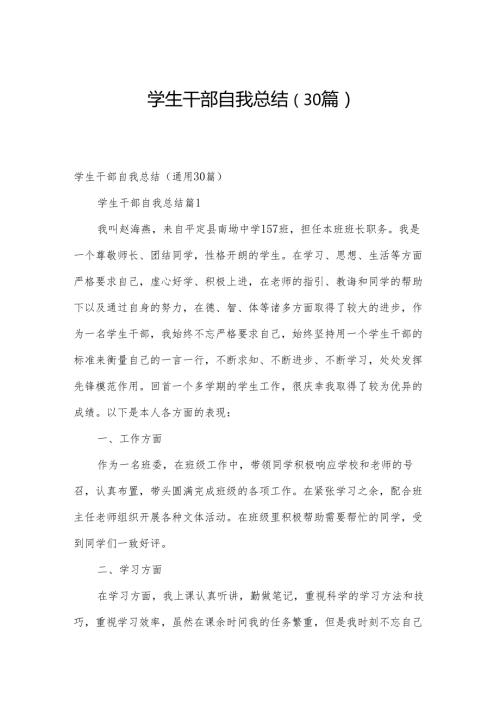 学生干部自我总结（30篇）

学生干部自我总结（通用30篇）

学生干部自我总结篇1

我叫赵海燕，来自平定县南坳中学157班，担任本班班长职务。我是一个尊敬师长、团结同学，性格开朗的学生。在学习、思想、生活等方面严格要求自己，虚心好学、积极上进，在老师的指引、教诲和同学的帮助下以及通过自身的努力，在德、智、体等诸多方面取得了较大的进步，作为一名学生干部，我始终不忘严格要求自己，始终坚持用一个学生干部的标准来衡量自己的一言一行，不断求知、不断进步、不断学习，处处发挥先锋模范作用。回首一个多学期的学生工作，很庆幸我取得了较为优异的成绩。以下是本人各方面的表现：

一、工作方面

作为一名班委，在班级工作中，带领同学积极响应学校和老师的号召，认真布置，带头圆满完成班级的各项工作。在紧张学习之余，配合班主任老师组织开展各种文体活动。在班级里积极帮助需要帮忙的同学，受到同学们一致好评。

二、学习方面

在学习方面，我上课认真听讲，勤做笔记，重视科学的学习方法和技巧，重视学习效率，虽然在课余时间我的任务繁重，但是我时刻不忘自己